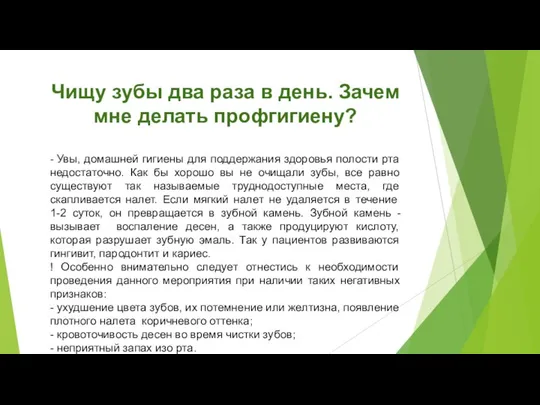 Чищу зубы два раза в день. Зачем мне делать профгигиену?

- Увы, домашней гигиены для поддержания здоровья полости рта недостаточно. Как бы хорошо вы не очищали зубы, все равно существуют так называемые труднодоступные места, где скапливается налет. Если мягкий налет не удаляется в течение 1-2 суток, он превращается в зубной камень. Зубной камень - вызывает воспаление десен, а также продуцируют кислоту, которая разрушает зубную эмаль. Так у пациентов развиваются гингивит, пародонтит и кариес.
! Особенно внимательно следует отнестись к необходимости проведения данного мероприятия при наличии таких негативных признаков:
- ухудшение цвета зубов, их потемнение или желтизна, появление плотного налета коричневого оттенка;
- кровоточивость десен во время чистки зубов;
- неприятный запах изо рта.